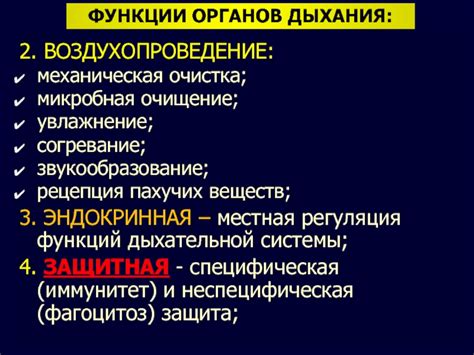 ФУНКЦИИ ОРГАНОВ ДЫХАНИЯ:

2. ВОЗДУХОПРОВЕДЕНИЕ:
✔ механическая очистка;
✔ микробная очищение;
✔ увлажнение;
✔ согревание;
✔ звукообразование;
✔ рецепция пахучих веществ;

3. ЭНДОКРИННАЯ – местная регуляция функций дыхательной системы;

4. ЗАЩИТНАЯ - специфическая (иммунитет) и неспецифическая (фагоцитоз) защита;